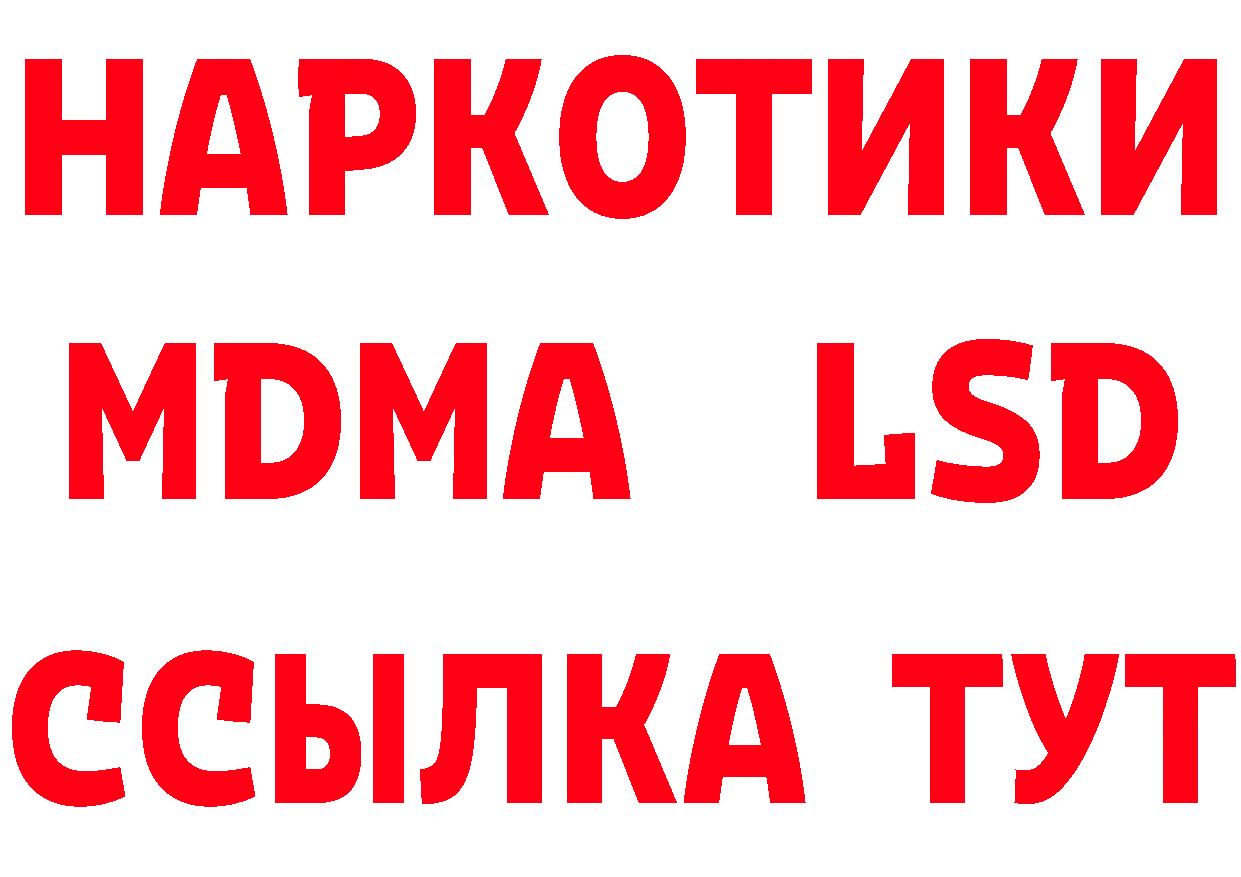 НАРКОТИКИ
MDMA LSD
ССЫЛКА ТУТ